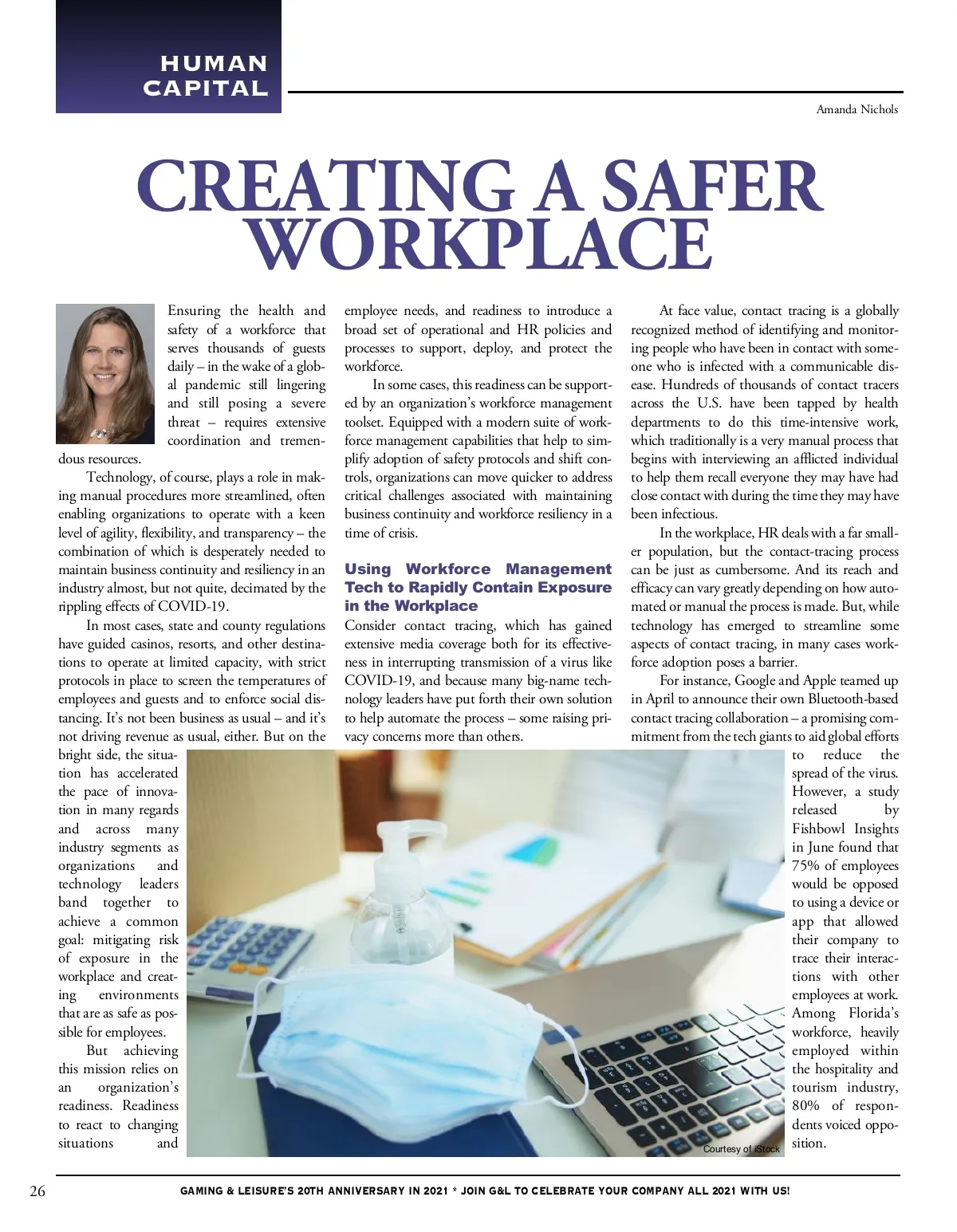 HUMAN CAPITAL

Amanda Nichols

CREATING A SAFER WORKPLACE

Ensuring the health and safety of a workforce that serves thousands of guests daily – in the wake of a global pandemic still lingering and still posing a severe threat – requires extensive coordination and tremendous resources.

Technology, of course, plays a role in making manual procedures more streamlined, often enabling organizations to operate with a keen level of agility, flexibility, and transparency – the combination of which is desperately needed to maintain business continuity and resiliency in an industry almost, but not quite, decimated by the rippling effects of COVID-19.

In most cases, state and county regulations have guided casinos, resorts, and other destinations to operate at limited capacity, with strict protocols in place to screen the temperatures of employees and guests and to enforce social distancing. It's not been business as usual – and it's not driving revenue as usual, either. But on the bright side, the situation has accelerated the pace of innovation in many regards and across many industry segments as organizations and technology leaders band together to achieve a common goal: mitigating risk of exposure in the workplace and creating environments that are as safe as possible for employees.

But achieving this mission relies on an organization's readiness. Readiness to react to changing situations and employee needs, and readiness to introduce a broad set of operational and HR policies and processes to support, deploy, and protect the workforce.

In some cases, this readiness can be supported by an organization's workforce management toolset. Equipped with a modern suite of workforce management capabilities that help to simplify adoption of safety protocols and shift controls, organizations can move quicker to address critical challenges associated with maintaining business continuity and workforce resiliency in a time of crisis.

Using Workforce Management Tech to Rapidly Contain Exposure in the Workplace

Consider contact tracing, which has gained extensive media coverage both for its effectiveness in interrupting transmission of a virus like COVID-19, and because many big-name technology leaders have put forth their own solution to help automate the process – some raising privacy concerns more than others.

At face value, contact tracing is a globally recognized method of identifying and monitoring people who have been in contact with someone who is infected with a communicable disease. Hundreds of thousands of contact tracers across the U.S. have been tapped by health departments to do this time-intensive work, which traditionally is a very manual process that begins with interviewing an afflicted individual to help them recall everyone they may have had close contact with during the time they may have been infectious.

In the workplace, HR deals with a far smaller population, but the contact-tracing process can be just as cumbersome. And its reach and efficacy can vary greatly depending on how automated or manual the process is made. But, while technology has emerged to streamline some aspects of contact tracing, in many cases workforce adoption poses a barrier.

For instance, Google and Apple teamed up in April to announce their own Bluetooth-based contact tracing collaboration – a promising commitment from the tech giants to aid global efforts to reduce the spread of the virus. However, a study released by Fishbowl Insights in June found that 75% of employees would be opposed to using a device or app that allowed their company to trace their interactions with other employees at work. Among Florida's workforce, heavily employed within the hospitality and tourism industry, 80% of respondents voiced opposition.

Courtesy of iStock

26 GAMING & LEISURE'S 20TH ANNIVERSARY IN 2021 * JOIN G&L TO CELEBRATE YOUR COMPANY ALL 2021 WITH US!